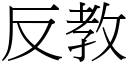 反教